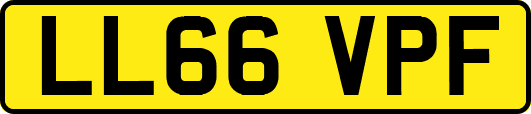 LL66 VPF